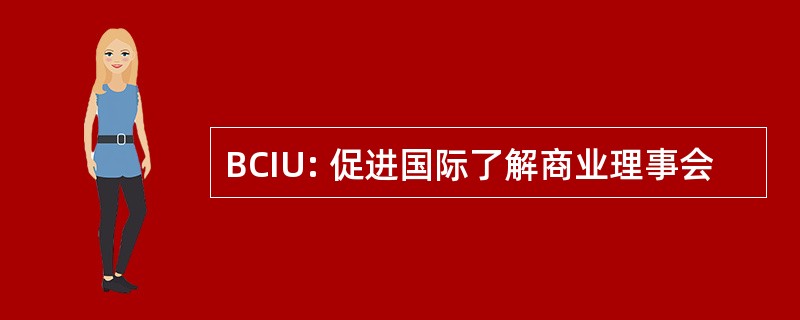 BCIU: 促进国际了解商业理事会